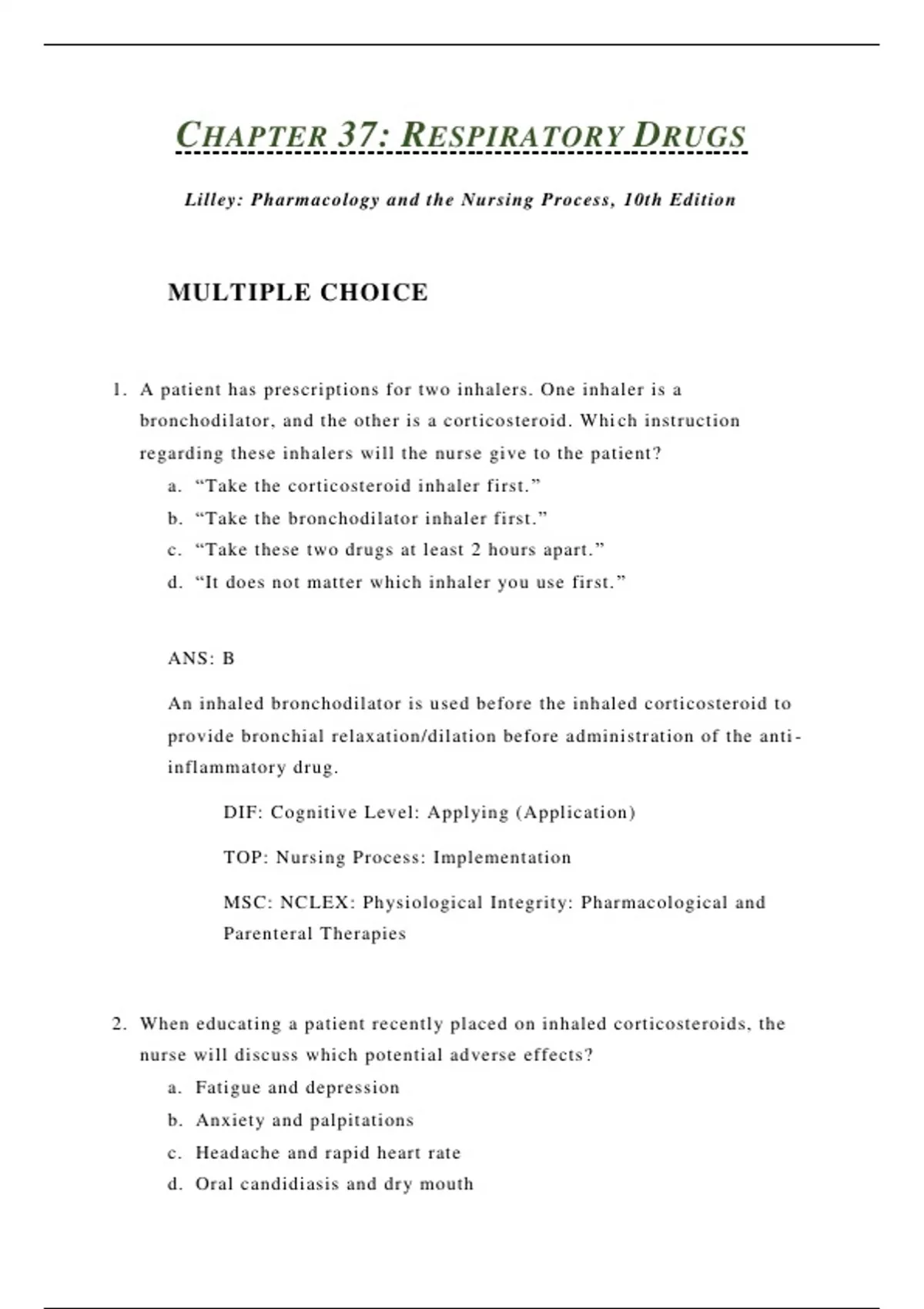 CHAPTER 37: RESPIRATORY DRUGS

Lilley: Pharmacology and the Nursing Process, 10th Edition

MULTIPLE CHOICE

1. A patient has prescriptions for two inhalers. One inhaler is a bronchodilator, and the other is a corticosteroid. Which instruction regarding these inhalers will the nurse give to the patient?
a. “Take the corticosteroid inhaler first.”
b. “Take the bronchodilator inhaler first.”
c. “Take these two drugs at least 2 hours apart.”
d. “It does not matter which inhaler you use first.”

ANS: B

An inhaled bronchodilator is used before the inhaled corticosteroid to provide bronchial relaxation/dilation before administration of the anti-inflammatory drug.

DIF: Cognitive Level: Applying (Application)

TOP: Nursing Process: Implementation

MSC: NCLEX: Physiological Integrity: Pharmacological and Parenteral Therapies

2. When educating a patient recently placed on inhaled corticosteroids, the nurse will discuss which potential adverse effects?
a. Fatigue and depression
b. Anxiety and palpitations
c. Headache and rapid heart rate
d. Oral candidiasis and dry mouth